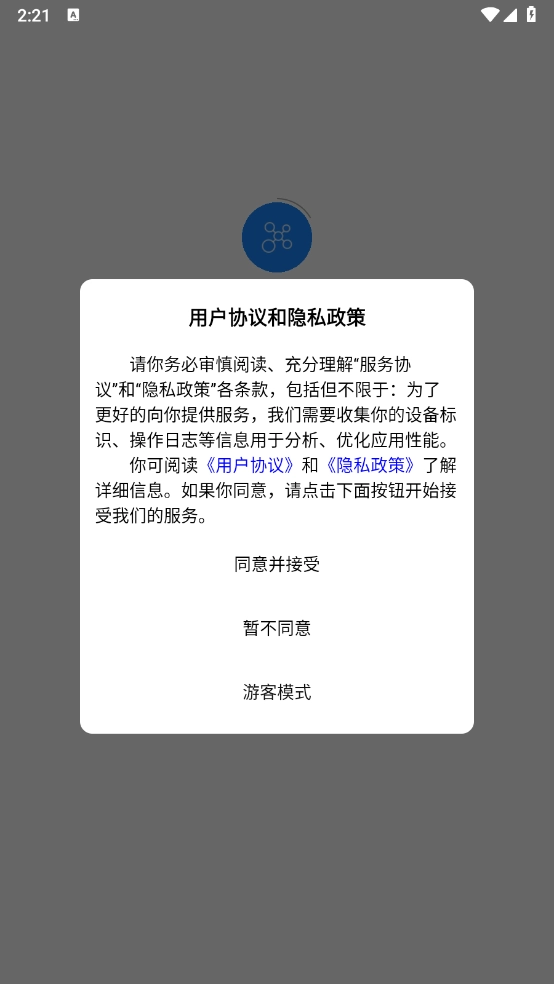 2:21

用户协议和隐私政策

请你务必审慎阅读、充分理解“服务协议”和“隐私政策”各条款，包括但不限于：为了更好的向你提供服务，我们需要收集你的设备标识、操作日志等信息用于分析、优化应用性能。

你可阅读《用户协议》和《隐私政策》了解详细信息。如果你同意，请点击下面按钮开始接受我们的服务。

同意并接受

暂不同意

游客模式